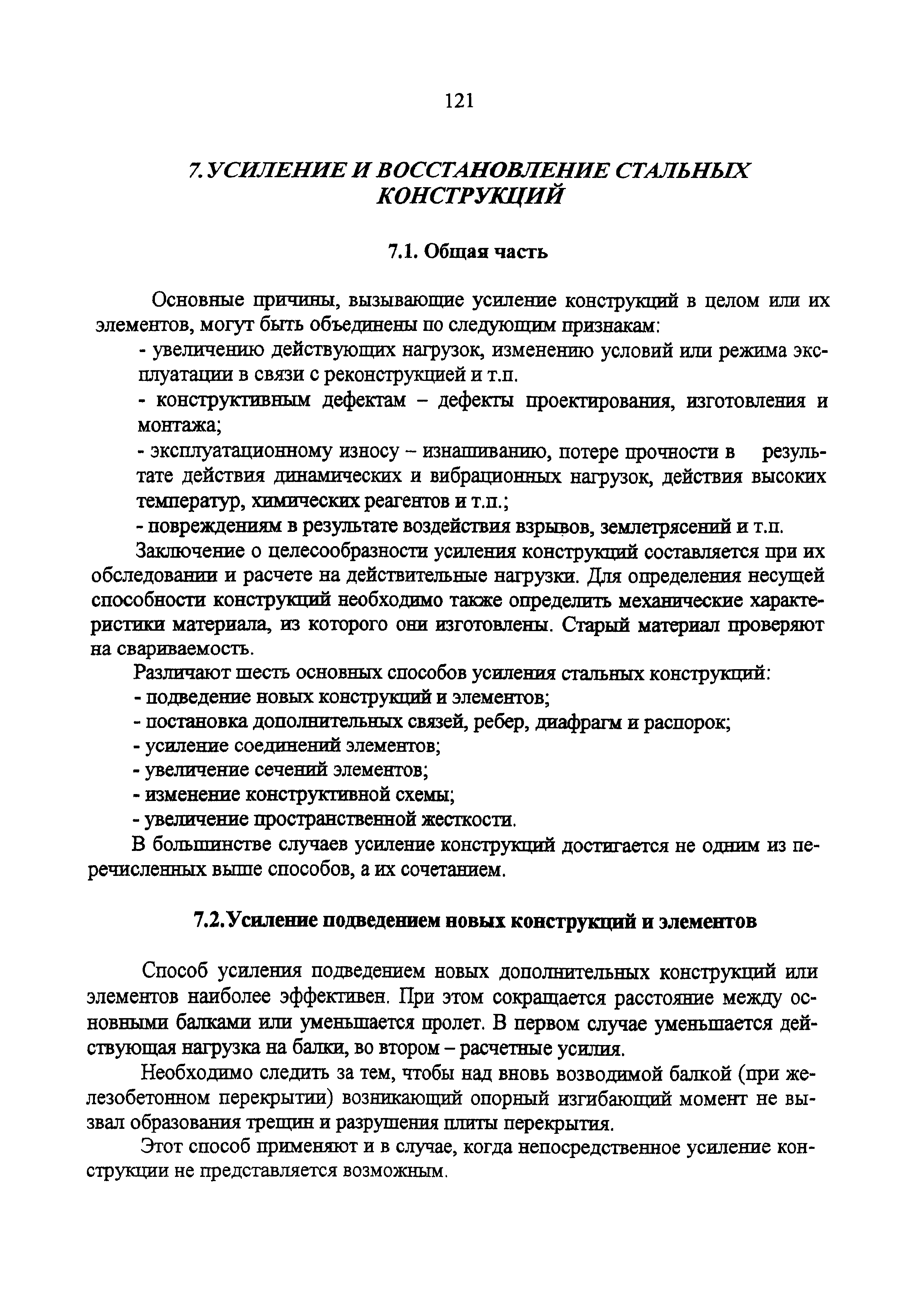 121

7.УСИЛЕНИЕ И ВОССТАНОВЛЕНИЕ СТАЛЬНЫХ КОНСТРУКЦИЙ

7.1. Общая часть

Основные причины, вызывающие усиление конструкций в целом или их элементов, могут быть объединены по следующим признакам:
- увеличению действующих нагрузок, изменению условий или режима эксплуатации в связи с реконструкцией и т.п.
- конструктивным дефектам – дефекты проектирования, изготовления и монтажа;
- эксплуатационному износу – изнашиванию, потере прочности в результате действия динамических и вибрационных нагрузок, действия высоких температур, химических реагентов и т.п.;
- повреждениям в результате воздействия взрывов, землетрясений и т.п.
Заключение о целесообразности усиления конструкций составляется при их обследовании и расчете на действительные нагрузки. Для определения несущей способности конструкций необходимо также определить механические характеристики материала, из которого они изготовлены. Старый материал проверяют на свариваемость.
Различают шесть основных способов усиления стальных конструкций:
- подведение новых конструкций и элементов;
- постановка дополнительных связей, ребер, диафрагм и распорок;
- усиление соединений элементов;
- увеличение сечений элементов;
- изменение конструктивной схемы;
- увеличение пространственной жесткости.
В большинстве случаев усиление конструкций достигается не одним из перечисленных выше способов, а их сочетанием.

7.2.Усиление подведением новых конструкций и элементов

Способ усиления подведением новых дополнительных конструкций или элементов наиболее эффективен. При этом сокращается расстояние между основными балками или уменьшается пролет. В первом случае уменьшается действующая нагрузка на балки, во втором – расчетные усилия.

Необходимо следить за тем, чтобы над вновь возводимой балкой (при железобетонном перекрытии) возникающий опорный изгибающий момент не вызвал образования трещин и разрушения плиты перекрытия.

Этот способ применяют и в случае, когда непосредственное усиление конструкции не представляется возможным.